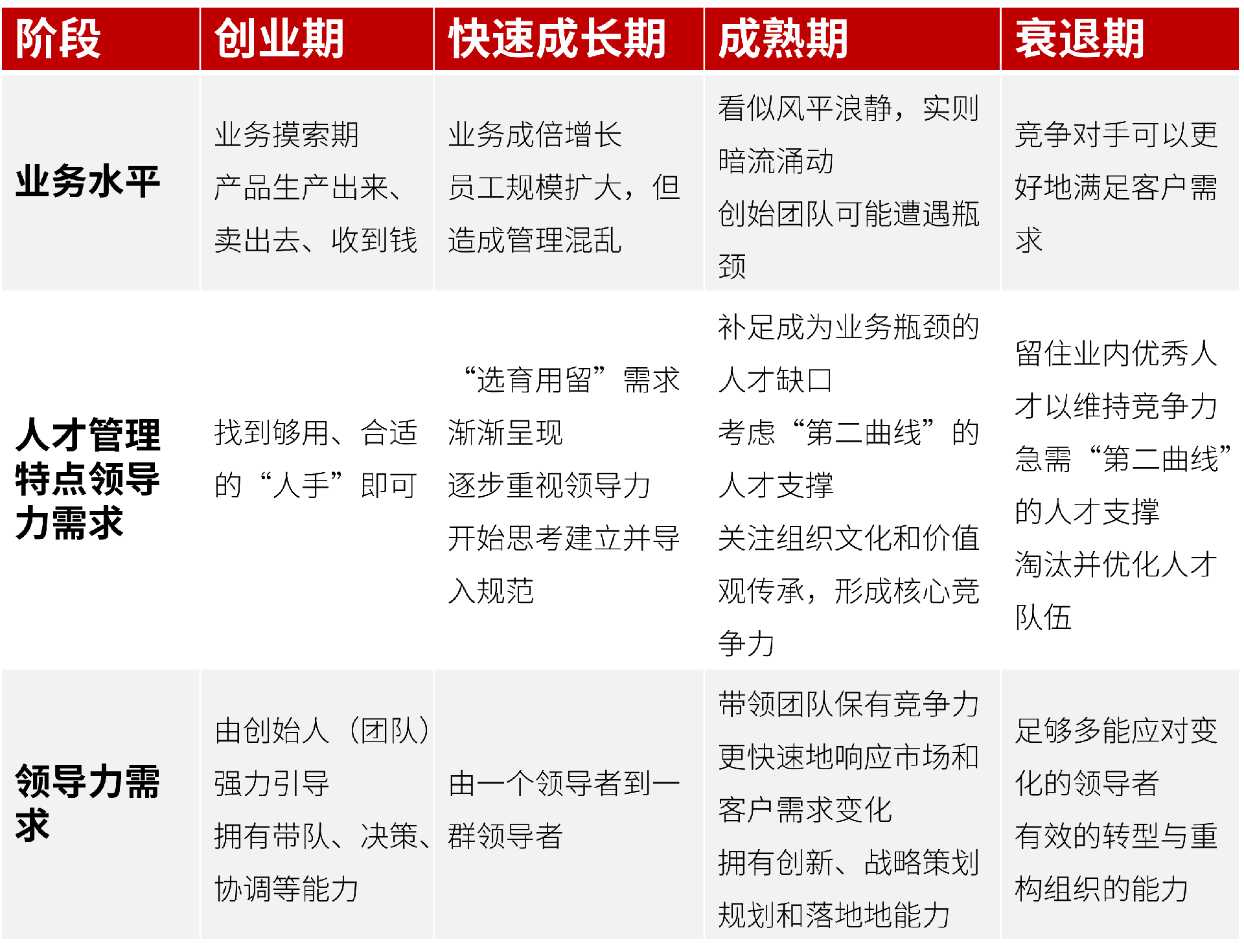 | 阶段 | 创业期 | 快速成长期 | 成熟期 | 衰退期 |
|---|---|---|---|---|
| 业务水平 | 业务摸索期 产品生产出来、卖出去、收到钱 | 业务成倍增长 员工规模扩大，但造成管理混乱 | 看似风平浪静，实则暗流涌动 创始团队可能遭遇瓶颈 | 竞争对手可以更好地满足客户需求 |
| 人才管理特点领导力需求 | 找到够用、合适的“人手”即可 | “选育用留”需求渐渐呈现 逐步重视领导力 开始思考建立并导入规范 | 补足成为业务瓶颈的人才缺口 考虑“第二曲线”的人才支撑 关注组织文化和价值观传承，形成核心竞争力 | 留住业内优秀人才以维持竞争力 急需“第二曲线”的人才支撑 淘汰并优化人才队伍 |
| 领导力需求 | 由创始人（团队）强力引导 拥有带队、决策、协调等能力 | 由一个领导者到一群领导者 | 带领团队保有竞争力 更快速地响应市场和客户需求变化 拥有创新、战略策划规划和落地地能力 | 足够多能应对变化的领导者 有效的转型与重构组织的能力 |